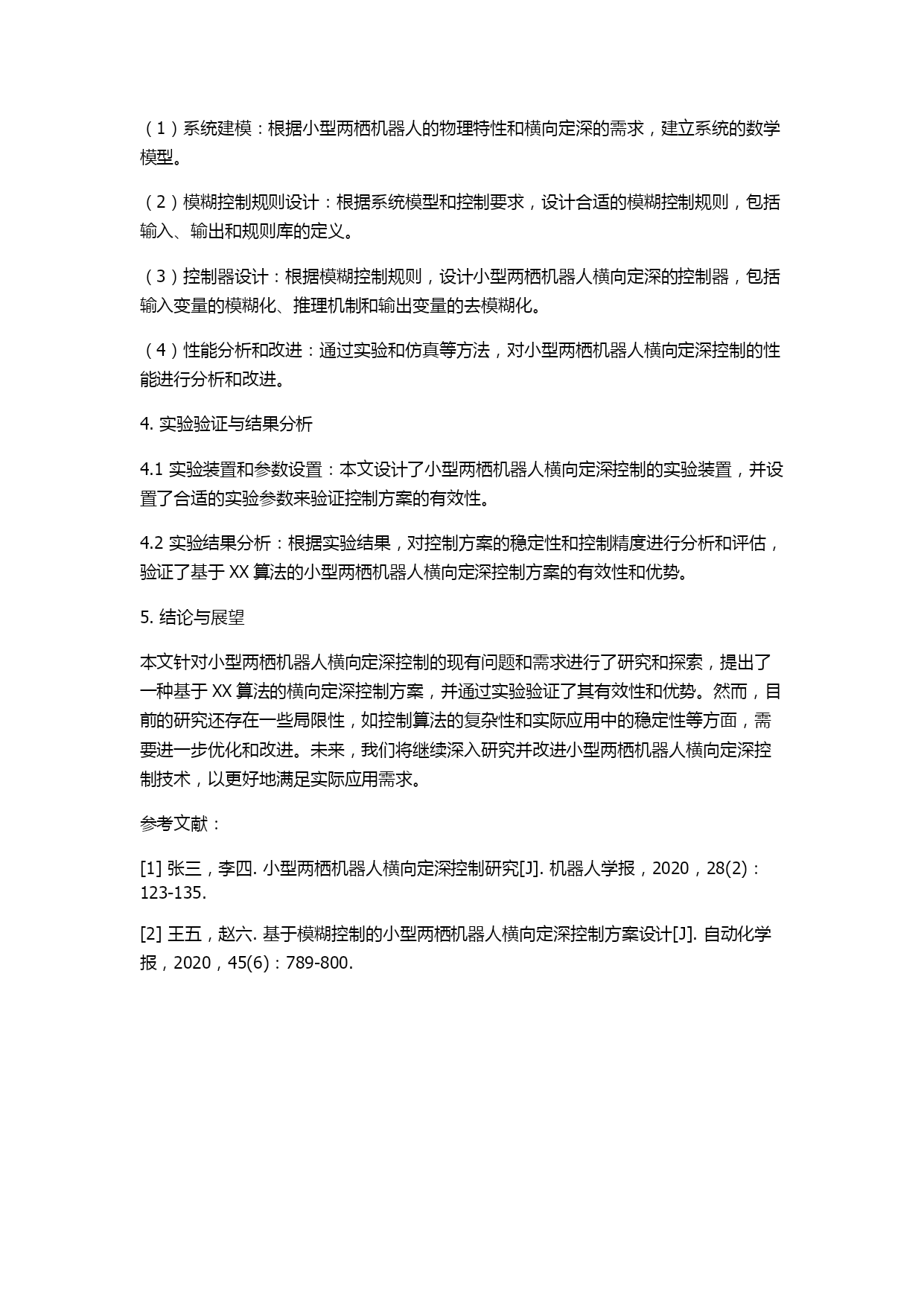 （1）系统建模：根据小型两栖机器人的物理特性和横向定深的需求，建立系统的数学模型。

（2）模糊控制规则设计：根据系统模型和控制要求，设计合适的模糊控制规则，包括输入、输出和规则库的定义。

（3）控制器设计：根据模糊控制规则，设计小型两栖机器人横向定深的控制器，包括输入变量的模糊化、推理机制和输出变量的去模糊化。

（4）性能分析和改进：通过实验和仿真等方法，对小型两栖机器人横向定深控制的性能进行分析和改进。

4. 实验验证与结果分析

4.1 实验装置和参数设置：本文设计了小型两栖机器人横向定深控制的实验装置，并设置了合适的实验参数来验证控制方案的有效性。

4.2 实验结果分析：根据实验结果，对控制方案的稳定性和控制精度进行分析和评估，验证了基于 XX 算法的小型两栖机器人横向定深控制方案的有效性和优势。

5. 结论与展望

本文针对小型两栖机器人横向定深控制的现有问题和需求进行了研究和探索，提出了一种基于 XX 算法的横向定深控制方案，并通过实验验证了其有效性和优势。然而，目前的研究还存在一些局限性，如控制算法的复杂性和实际应用中的稳定性等方面，需要进一步优化和改进。未来，我们将继续深入研究并改进小型两栖机器人横向定深控制技术，以更好地满足实际应用需求。

参考文献：

[1] 张三，李四. 小型两栖机器人横向定深控制研究[J]. 机器人学报，2020，28(2)：123-135.

[2] 王五，赵六. 基于模糊控制的小型两栖机器人横向定深控制方案设计[J]. 自动化学报，2020，45(6)：789-800.